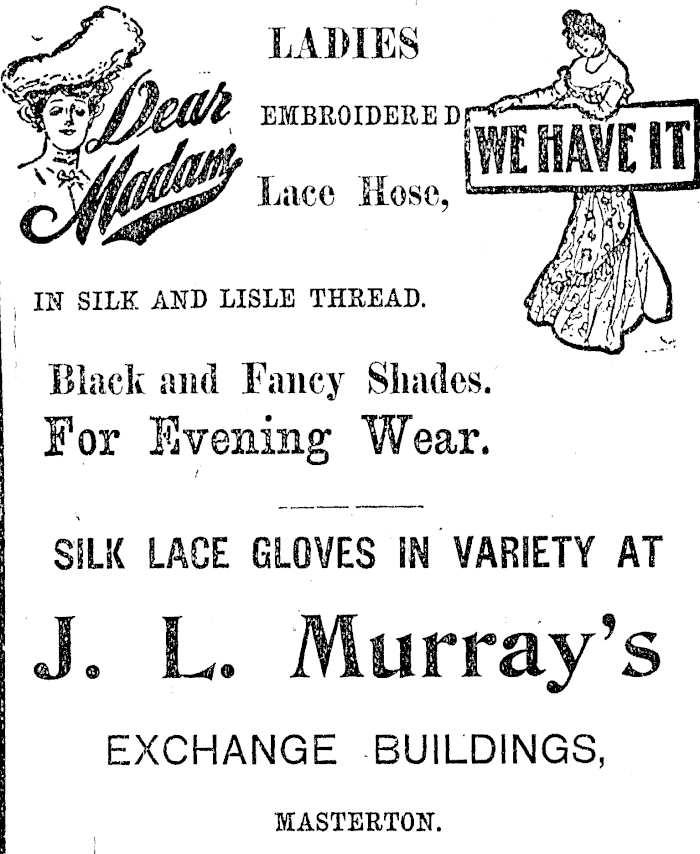 Dear Madam

LADIES

EMBROIDERED

Lace Hose,

WE HAVE IT

IN SILK AND LISLE THREAD.

Black and Fancy Shades.
For Evening Wear.

SILK LACE GLOVES IN VARIETY AT

J. L. Murray's

EXCHANGE BUILDINGS,

MASTERTON.